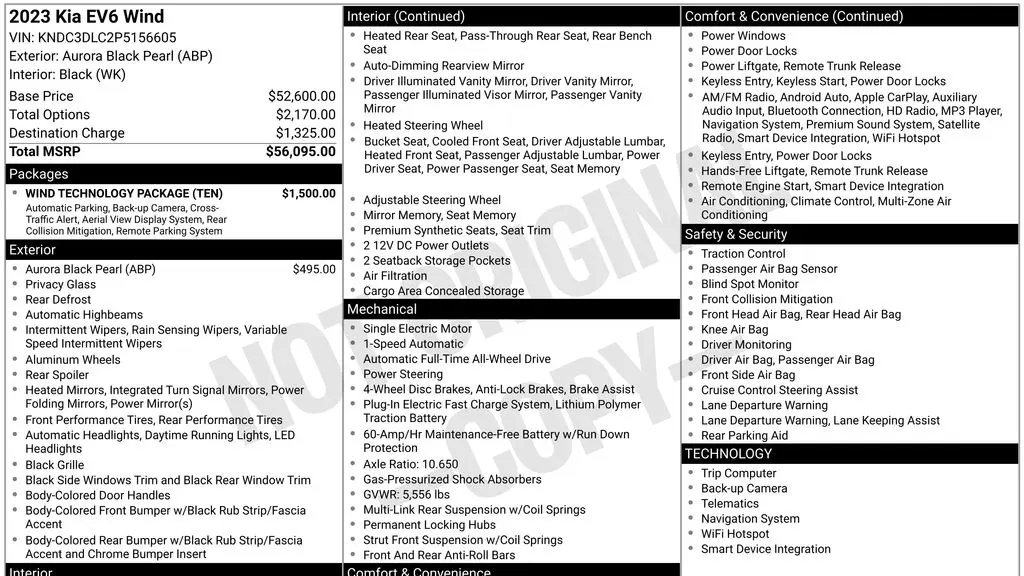 2023 Kia EV6 Wind
VIN: KNDC3DLC2P5156605
Exterior: Aurora Black Pearl (ABP)
Interior: Black (WK)

Base Price $52,600.00
Total Options $2,170.00
Destination Charge $1,325.00
Total MSRP $56,095.00

Packages

• WIND TECHNOLOGY PACKAGE (TEN) $1,500.00
Automatic Parking, Back-up Camera, Cross-Traffic Alert, Aerial View Display System, Rear Collision Mitigation, Remote Parking System

Exterior

• Aurora Black Pearl (ABP) $495.00
• Privacy Glass
• Rear Defrost
• Automatic Highbeams
• Intermittent Wipers, Rain Sensing Wipers, Variable Speed Intermittent Wipers
• Aluminum Wheels
• Rear Spoiler
• Heated Mirrors, Integrated Turn Signal Mirrors, Power Folding Mirrors, Power Mirror(s)
• Front Performance Tires, Rear Performance Tires
• Automatic Headlights, Daytime Running Lights, LED Headlights
• Black Grille
• Black Side Windows Trim and Black Rear Window Trim
• Body-Colored Door Handles
• Body-Colored Front Bumper w/Black Rub Strip/Fascia Accent
• Body-Colored Rear Bumper w/Black Rub Strip/Fascia Accent and Chrome Bumper Insert

Interior

Interior (Continued)

• Heated Rear Seat, Pass-Through Rear Seat, Rear Bench Seat
• Auto-Dimming Rearview Mirror
• Driver Illuminated Vanity Mirror, Driver Vanity Mirror, Passenger Illuminated Visor Mirror, Passenger Vanity Mirror
• Heated Steering Wheel
• Bucket Seat, Cooled Front Seat, Driver Adjustable Lumbar, Heated Front Seat, Passenger Adjustable Lumbar, Power Driver Seat, Power Passenger Seat, Seat Memory
• Adjustable Steering Wheel
• Mirror Memory, Seat Memory
• Premium Synthetic Seats, Seat Trim
• 2 12V DC Power Outlets
• 2 Seatback Storage Pockets
• Air Filtration
• Cargo Area Concealed Storage

Mechanical

• Single Electric Motor
• 1-Speed Automatic
• Automatic Full-Time All-Wheel Drive
• Power Steering
• 4-Wheel Disc Brakes, Anti-Lock Brakes, Brake Assist
• Plug-In Electric Fast Charge System, Lithium Polymer Traction Battery
• 60-Amp/Hr Maintenance-Free Battery w/Run Down Protection
• Axle Ratio: 10.650
• Gas-Pressurized Shock Absorbers
• GVWR: 5,556 lbs
• Multi-Link Rear Suspension w/Coil Springs
• Permanent Locking Hubs
• Strut Front Suspension w/Coil Springs
• Front And Rear Anti-Roll Bars

Comfort & Convenience

Comfort & Convenience (Continued)

• Power Windows
• Power Door Locks
• Power Liftgate, Remote Trunk Release
• Keyless Entry, Keyless Start, Power Door Locks
• AM/FM Radio, Android Auto, Apple CarPlay, Auxiliary Audio Input, Bluetooth Connection, HD Radio, MP3 Player, Navigation System, Premium Sound System, Satellite Radio, Smart Device Integration, WiFi Hotspot
• Keyless Entry, Power Door Locks
• Hands-Free Liftgate, Remote Trunk Release
• Remote Engine Start, Smart Device Integration
• Air Conditioning, Climate Control, Multi-Zone Air Conditioning

Safety & Security

• Traction Control
• Passenger Air Bag Sensor
• Blind Spot Monitor
• Front Collision Mitigation
• Front Head Air Bag, Rear Head Air Bag
• Knee Air Bag
• Driver Monitoring
• Driver Air Bag, Passenger Air Bag
• Front Side Air Bag
• Cruise Control Steering Assist
• Lane Departure Warning
• Lane Departure Warning, Lane Keeping Assist
• Rear Parking Aid

TECHNOLOGY

• Trip Computer
• Back-up Camera
• Telematics
• Navigation System
• WiFi Hotspot
• Smart Device Integration

NOT ORIGINAL COPY